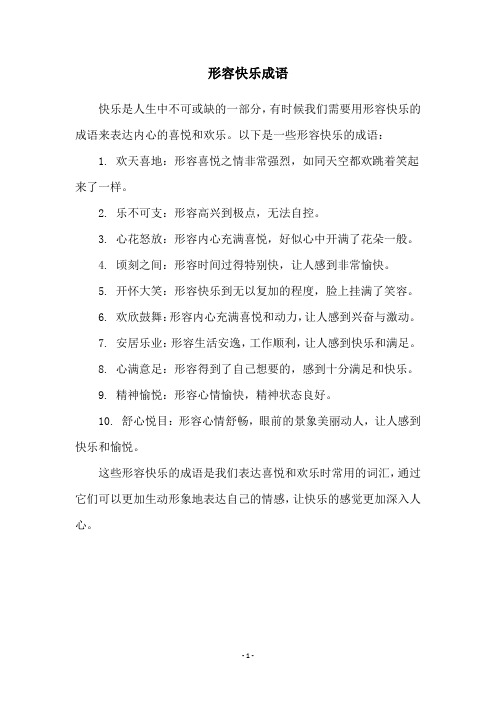 形容快乐成语

快乐是人生中不可或缺的一部分，有时候我们需要用形容快乐的成语来表达内心的喜悦和欢乐。以下是一些形容快乐的成语：

1. 欢天喜地：形容喜悦之情非常强烈，如同天空都欢跳着笑起来了一样。

2. 乐不可支：形容高兴到极点，无法自控。

3. 心花怒放：形容内心充满喜悦，好似心中开满了花朵一般。

4. 顷刻之间：形容时间过得特别快，让人感到非常愉快。

5. 开怀大笑：形容快乐到无以复加的程度，脸上挂满了笑容。

6. 欢欣鼓舞：形容内心充满喜悦和动力，让人感到兴奋与激动。

7. 安居乐业：形容生活安逸，工作顺利，让人感到快乐和满足。

8. 心满意足：形容得到了自己想要的，感到十分满足和快乐。

9. 精神愉悦：形容心情愉快，精神状态良好。

10. 舒心悦目：形容心情舒畅，眼前的景象美丽动人，让人感到快乐和愉悦。

这些形容快乐的成语是我们表达喜悦和欢乐时常用的词汇，通过它们可以更加生动形象地表达自己的情感，让快乐的感觉更加深入人心。

- 1 -